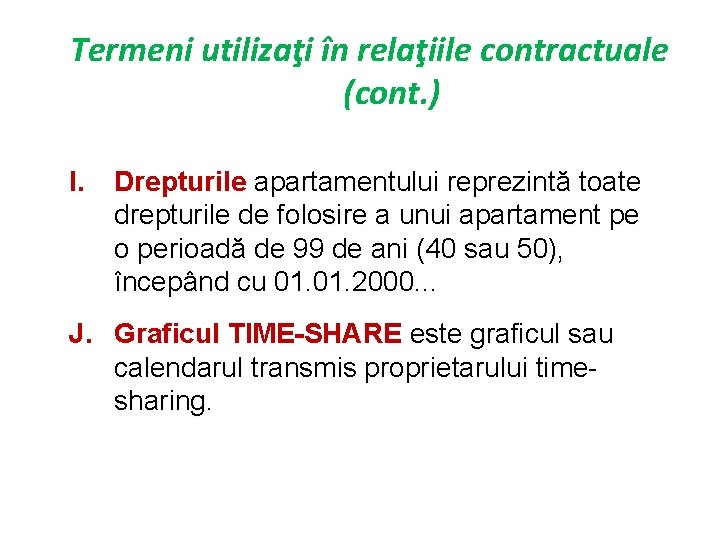 Termeni utilizaţi în relaţiile contractuale (cont.)

I. Drepturile apartamentului reprezintă toate drepturile de folosire a unui apartament pe o perioadă de 99 de ani (40 sau 50), începând cu 01.01.2000...

J. Graficul TIME-SHARE este graficul sau calendarul transmis proprietarului time-sharing.